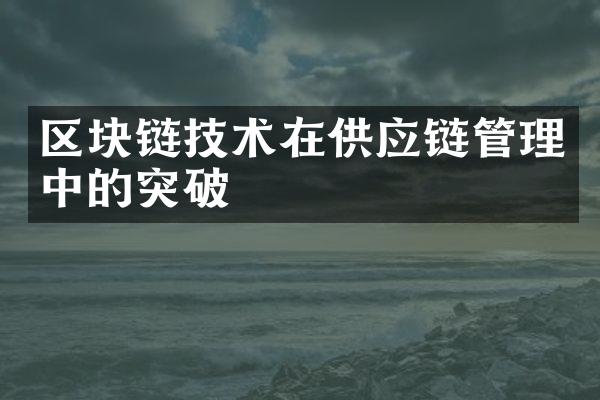 区块链技术在供应链管理中的突破